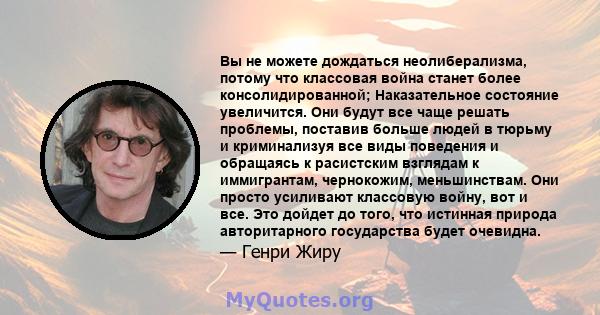 Вы не можете дождаться неолиберализма, потому что классовая война станет более консолидированной; Наказательное состояние увеличится. Они будут все чаще решать проблемы, поставив больше людей в тюрьму и криминализуя все виды поведения и обращаясь к расистским взглядам к иммигрантам, чернокожим, меньшинствам. Они просто усиливают классовую войну, вот и все. Это дойдет до того, что истинная природа авторитарного государства будет очевидна.

— Генри Жиру

MyQuotes.org